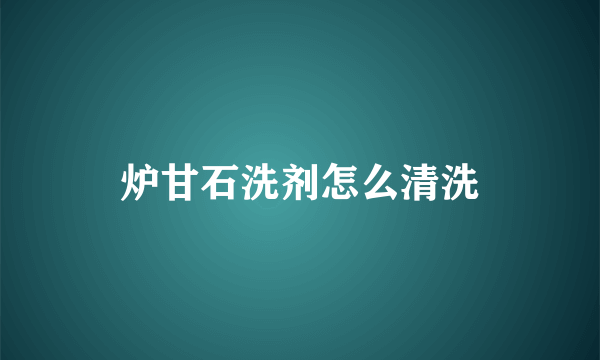 炉甘石洗剂怎么清洗